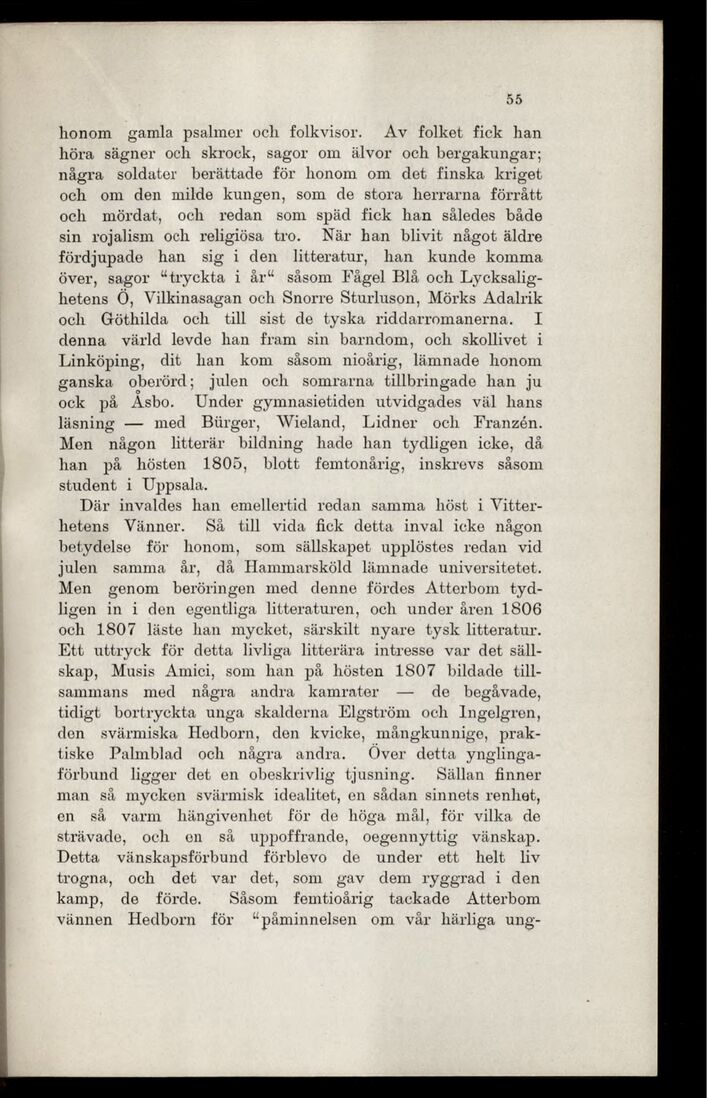 55

honom gamla psalmer och folkvisor. Av folket fick han höra sägner och skrock, sagor om älvor och bergakungar; några soldater berättade för honom om det finska kriget och om den milde kungen, som de stora herrarna förrått och mördat, och redan som späd fick han således både sin rojalism och religiösa tro. När han blivit något äldre fördjupade han sig i den litteratur, han kunde komma över, sagor "tryckta i år" såsom Fågel Blå och Lycksalighetens Ö, Vilkinasagan och Snorre Sturluson, Mörks Adalrik och Göthilda och till sist de tyska riddarromanerna. I denna värld levde han fram sin barndom, och skollivet i Linköping, dit han kom såsom nioårig, lämnade honom ganska oberörd; julen och somrarna tillbringade han ju ock på Åsbo. Under gymnasietiden utvidgades väl hans läsning — med Bürger, Wieland, Lidner och Franzén. Men någon litterär bildning hade han tydligen icke, då han på hösten 1805, blott femtonårig, inskrevs såsom student i Uppsala.

Där invaldes han emellertid redan samma höst i Vitterhetens Vänner. Så till vida fick detta inval icke någon betydelse för honom, som sällskapet upplöstes redan vid julen samma år, då Hammarsköld lämnade universitetet. Men genom beröringen med denne fördes Atterbom tydligen in i den egentliga litteraturen, och under åren 1806 och 1807 läste han mycket, särskilt nyare tysk litteratur. Ett uttryck för detta livliga litterära intresse var det sällskap, Musis Amici, som han på hösten 1807 bildade tillsammans med några andra kamrater — de begåvade, tidigt bortryckta unga skalderna Elgström och Ingelgren, den svärmiska Hedborn, den kvicke, mångkunnige, praktiske Palmblad och några andra. Över detta ynglingaförbund ligger det en obeskrivlig tjusning. Sällan finner man så mycken svärmisk idealitet, en sådan sinnets renhet, en så varm hängivenhet för de höga mål, för vilka de strävade, och en så uppoffrande, oegennyttig vänskap. Detta vänskapsförbund förblevo de under ett helt liv trogna, och det var det, som gav dem ryggrad i den kamp, de förde. Såsom femtioårig tackade Atterbom vännen Hedborn för "påminnelsen om vår härliga ung-